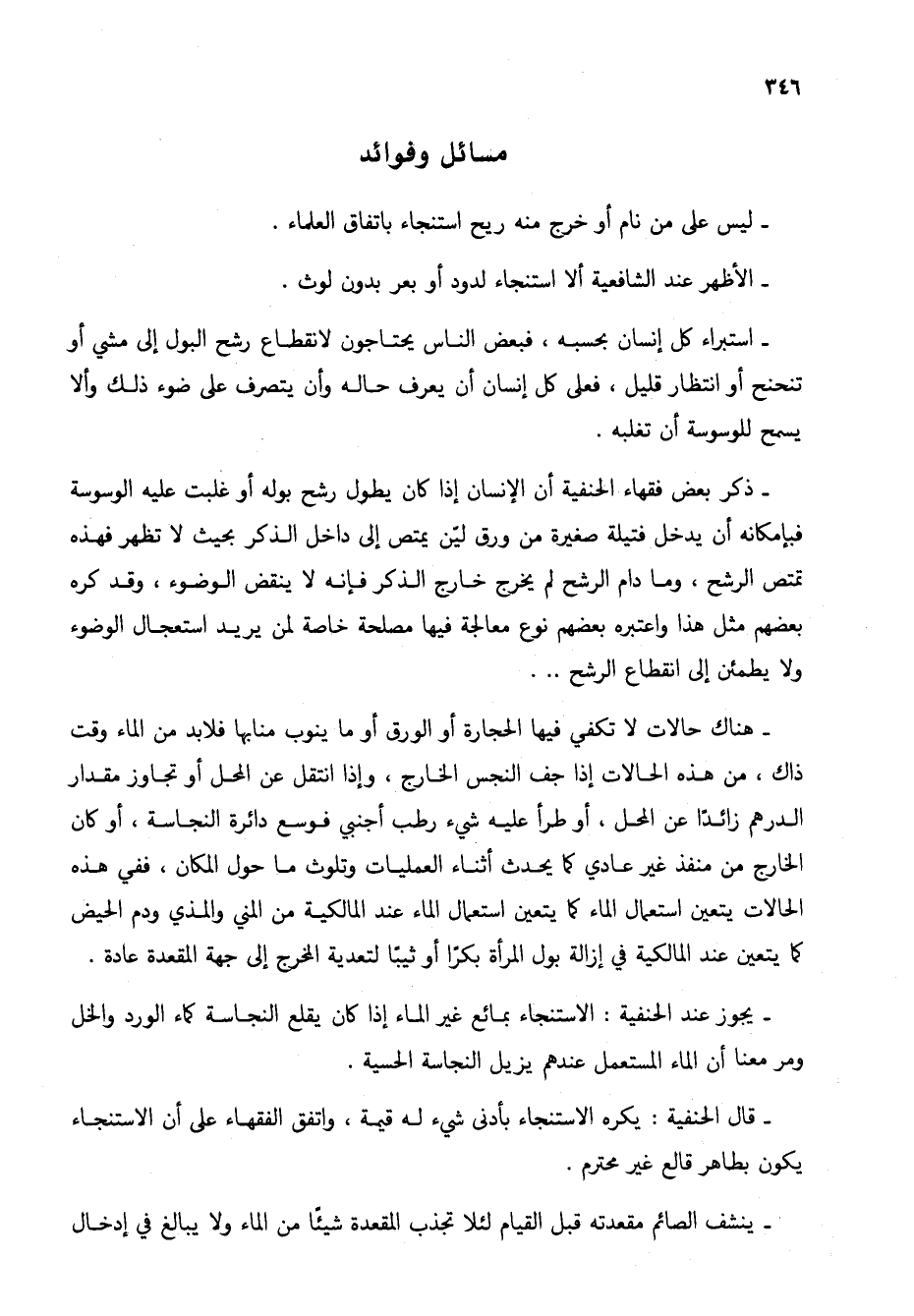 ٣٤٦

مسائل وفوائد

ـ ليس على من نام أو خرج منه ريح استنجاء باتفاق العلماء .

ـ الأظهر عند الشافعية ألا استنجاء لدود أو بعر بدون لوث .

ـ استبراء كل إنسان بحسبه ، فبعض الناس يحتاجون لانقطاع رشح البول إلى مشي أو تنحنح أو انتظار قليل ، فعلى كل إنسان أن يعرف حاله وأن يتصرف على ضوء ذلك وألا يسمح للوسوسة أن تغلبه .

ـ ذكر بعض فقهاء الحنفية أن الإنسان إذا كان يطول رشح بوله أو غلبت عليه الوسوسة فبإمكانه أن يدخل فتيلة صغيرة من ورق ليّن يمتص إلى داخل الذكر بحيث لا تظهر فهذه تمتص الرشح ، وما دام الرشح لم يخرج خارج الذكر فإنه لا ينقض الوضوء ، وقد كره بعضهم مثل هذا واعتبره بعضهم نوع معالجة فيها مصلحة خاصة لمن يريد استعجال الوضوء ولا يطمئن إلى انقطاع الرشح .. .

ـ هناك حالات لا تكفي فيها الحجارة أو الورق أو ما ينوب منابها فلابد من الماء وقت ذاك ، من هذه الحالات إذا جف النجس الخارج ، وإذا انتقل عن المحل أو تجاوز مقدار الدرهم زائدًا عن المحل ، أو طرأ عليه شيء رطب أجنبي فوسع دائرة النجاسة ، أو كان الخارج من منفذ غير عادي كما يحدث أثناء العمليات وتلوث ما حول المكان ، ففي هذه الحالات يتعين استعمال الماء كما يتعين استعمال الماء عند المالكية من المني والمذي ودم الحيض كما يتعين عند المالكية في إزالة بول المرأة بكرًا أو ثيبًا لتعدية المخرج إلى جهة المقعدة عادة .

ـ يجوز عند الحنفية : الاستنجاء بمائع غير الماء إذا كان يقلع النجاسة كماء الورد والخل ومر معنا أن الماء المستعمل عندهم يزيل النجاسة الحسية .

ـ قال الحنفية : يكره الاستنجاء بأدنى شيء له قيمة ، واتفق الفقهاء على أن الاستنجاء يكون بطاهر قالع غير محترم .

ـ ينشف الصائم مقعدته قبل القيام لئلا تجذب المقعدة شيئًا من الماء ولا يبالغ في إدخال